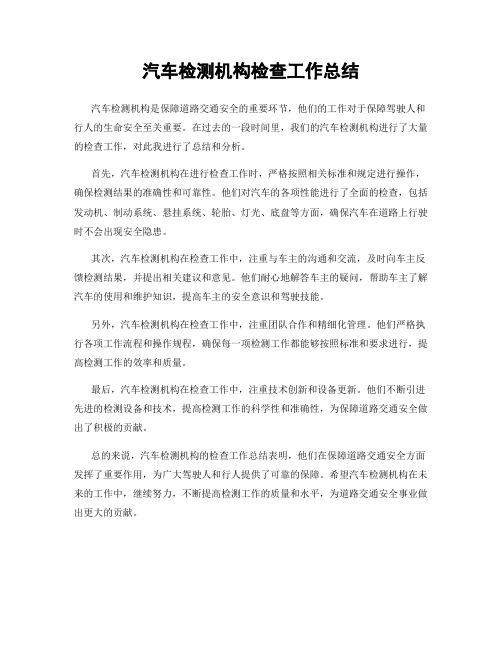 汽车检测机构检查工作总结

汽车检测机构是保障道路交通安全的重要环节，他们的工作对于保障驾驶人和行人的生命安全至关重要。在过去的一段时间里，我们的汽车检测机构进行了大量的检查工作，对此我进行了总结和分析。

首先，汽车检测机构在进行检查工作时，严格按照相关标准和规定进行操作，确保检测结果的准确性和可靠性。他们对汽车的各项性能进行了全面的检查，包括发动机、制动系统、悬挂系统、轮胎、灯光、底盘等方面，确保汽车在道路上行驶时不会出现安全隐患。

其次，汽车检测机构在检查工作中，注重与车主的沟通和交流，及时向车主反馈检测结果，并提出相关建议和意见。他们耐心地解答车主的疑问，帮助车主了解汽车的使用和维护知识，提高车主的安全意识和驾驶技能。

另外，汽车检测机构在检查工作中，注重团队合作和精细化管理。他们严格执行各项工作流程和操作规程，确保每一项检测工作都能够按照标准和要求进行，提高检测工作的效率和质量。

最后，汽车检测机构在检查工作中，注重技术创新和设备更新。他们不断引进先进的检测设备和技术，提高检测工作的科学性和准确性，为保障道路交通安全做出了积极的贡献。

总的来说，汽车检测机构的检查工作总结表明，他们在保障道路交通安全方面发挥了重要作用，为广大驾驶人和行人提供了可靠的保障。希望汽车检测机构在未来的工作中，继续努力，不断提高检测工作的质量和水平，为道路交通安全事业做出更大的贡献。